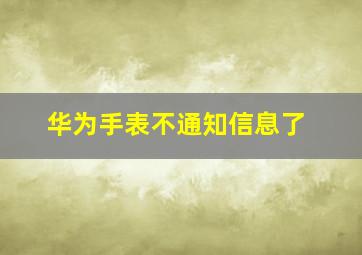 华为手表不通知信息了